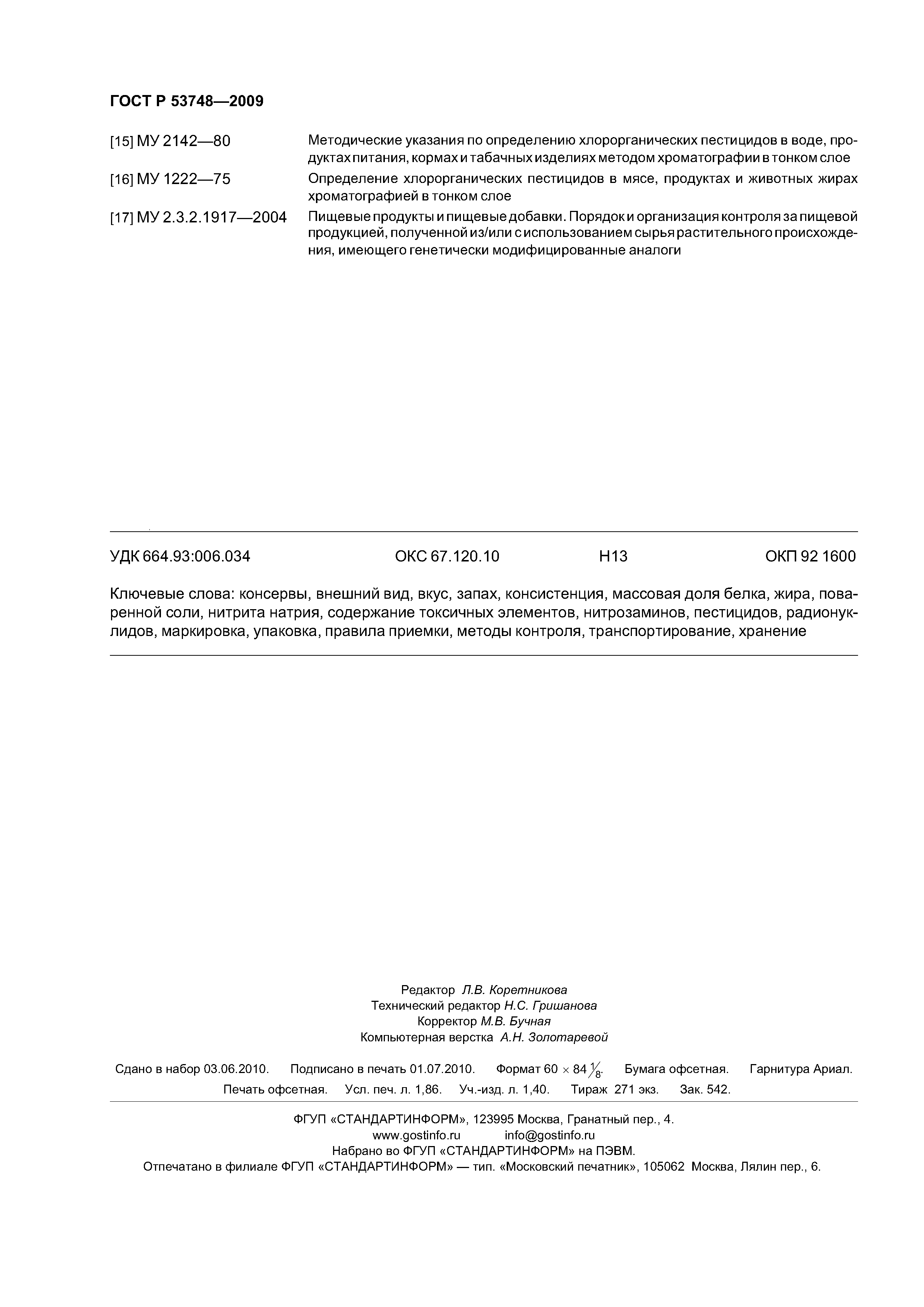 ГОСТ Р 53748—2009

[15] МУ 2142—80 Методические указания по определению хлорорганических пестицидов в воде, продуктах питания, кормах и табачных изделиях методом хроматографии в тонком слое

[16] МУ 1222—75 Определение хлорорганических пестицидов в мясе, продуктах и животных жирах хроматографией в тонком слое

[17] МУ 2.3.2.1917—2004 Пищевые продукты и пищевые добавки. Порядок и организация контроля за пищевой продукцией, полученной из/или с использованием сырья растительного происхождения, имеющего генетически модифицированные аналоги

УДК 664.93:006.034 ОКС 67.120.10 Н13 ОКП 92 1600

Ключевые слова: консервы, внешний вид, вкус, запах, консистенция, массовая доля белка, жира, поваренной соли, нитрита натрия, содержание токсичных элементов, нитрозаминов, пестицидов, радионуклидов, маркировка, упаковка, правила приемки, методы контроля, транспортирование, хранение

Редактор Л.В. Коретникова
Технический редактор Н.С. Гришанова
Корректор М.В. Бучная
Компьютерная верстка А.Н. Золотаревой

Сдано в набор 03.06.2010. Подписано в печать 01.07.2010. Формат 60 × 84 $\frac{1}{8}$. Бумага офсетная. Гарнитура Ариал. Печать офсетная. Усл. печ. л. 1,86. Уч.-изд. л. 1,40. Тираж 271 экз. Зак. 542.

ФГУП «СТАНДАРТИНФОРМ», 123995 Москва, Гранатный пер., 4.
www.gostinfo.ru info@gostinfo.ru
Набрано во ФГУП «СТАНДАРТИНФОРМ» на ПЭВМ.
Отпечатано в филиале ФГУП «СТАНДАРТИНФОРМ» — тип. «Московский печатник», 105062 Москва, Лялин пер., 6.